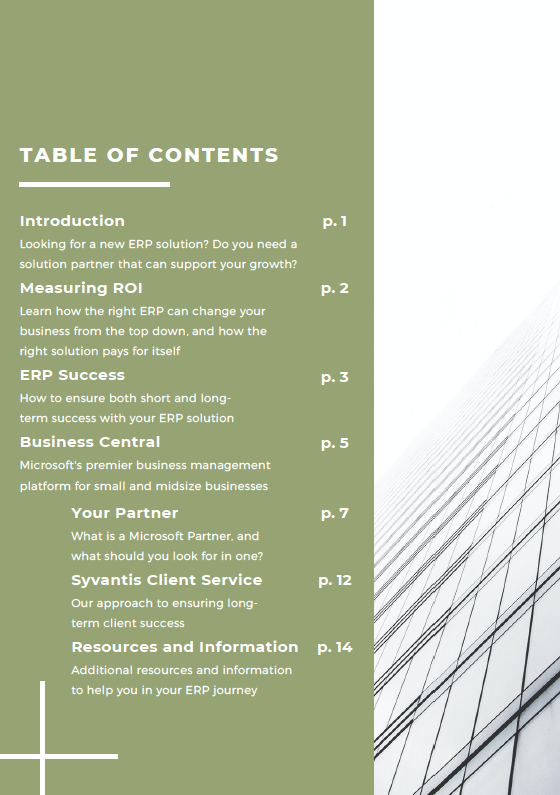 TABLE OF CONTENTS

Introduction p. 1
Looking for a new ERP solution? Do you need a solution partner that can support your growth?

Measuring ROI p. 2
Learn how the right ERP can change your business from the top down, and how the right solution pays for itself

ERP Success p. 3
How to ensure both short and long-term success with your ERP solution

Business Central p. 5
Microsoft's premier business management platform for small and midsize businesses

Your Partner p. 7
What is a Microsoft Partner, and what should you look for in one?

Syvantis Client Service p. 12
Our approach to ensuring long-term client success

Resources and Information p. 14
Additional resources and information to help you in your ERP journey